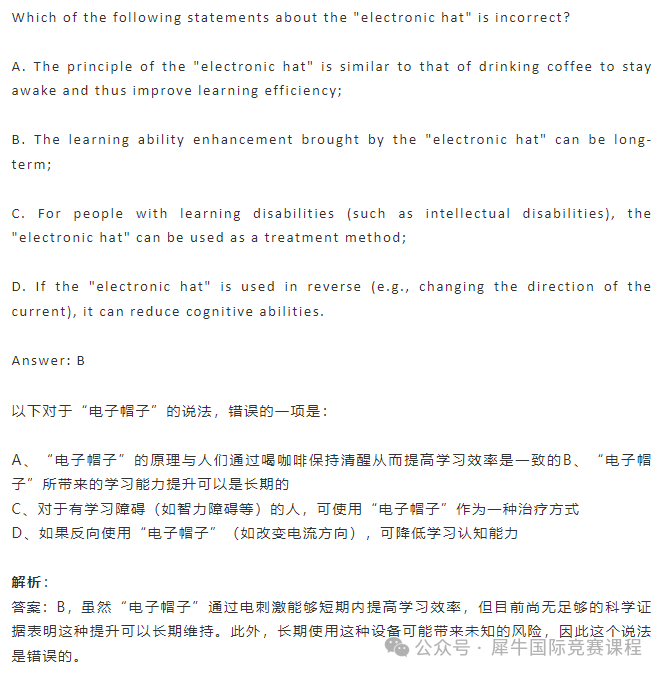 Which of the following statements about the "electronic hat" is incorrect?

A. The principle of the "electronic hat" is similar to that of drinking coffee to stay awake and thus improve learning efficiency;

B. The learning ability enhancement brought by the "electronic hat" can be long-term;

C. For people with learning disabilities (such as intellectual disabilities), the "electronic hat" can be used as a treatment method;

D. If the "electronic hat" is used in reverse (e.g., changing the direction of the current), it can reduce cognitive abilities.

Answer: B

以下对于“电子帽子”的说法，错误的一项是：

A、“电子帽子”的原理与人们通过喝咖啡保持清醒从而提高学习效率是一致的B、“电子帽子”所带来的学习能力提升可以是长期的
C、对于有学习障碍（如智力障碍等）的人，可使用“电子帽子”作为一种治疗方式
D、如果反向使用“电子帽子”（如改变电流方向），可降低学习认知能力

解析：
答案：B，虽然“电子帽子”通过电刺激能够短期内提高学习效率，但目前尚无足够的科学证据表明这种提升可以长期维持。此外，长期使用这种设备可能带来未知的风险，因此这个说法是错误的。

公众号 · 犀牛国际竞赛课程